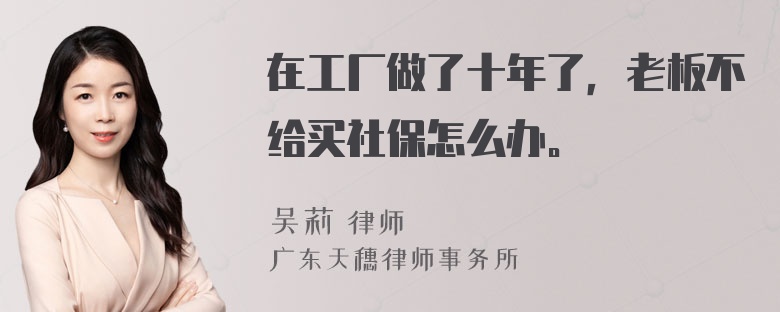 在工厂做了十年了，老板不给买社保怎么办。

吴莉 律师
广东天穗律师事务所